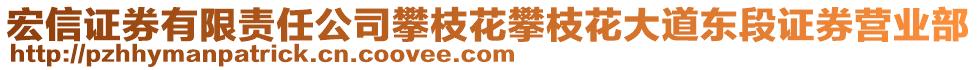 宏信证券有限责任公司攀枝花攀枝花大道东段证券营业部
http://pzhhymanpatrick.cn.coovee.com